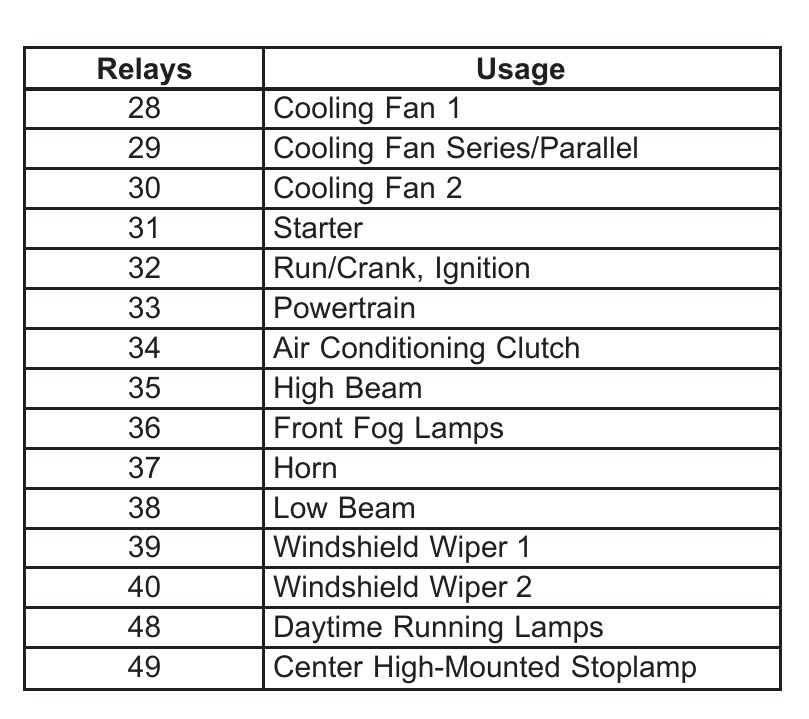 | Relays | Usage |
|---|---|
| 28 | Cooling Fan 1 |
| 29 | Cooling Fan Series/Parallel |
| 30 | Cooling Fan 2 |
| 31 | Starter |
| 32 | Run/Crank, Ignition |
| 33 | Powertrain |
| 34 | Air Conditioning Clutch |
| 35 | High Beam |
| 36 | Front Fog Lamps |
| 37 | Horn |
| 38 | Low Beam |
| 39 | Windshield Wiper 1 |
| 40 | Windshield Wiper 2 |
| 48 | Daytime Running Lamps |
| 49 | Center High-Mounted Stoplamp |